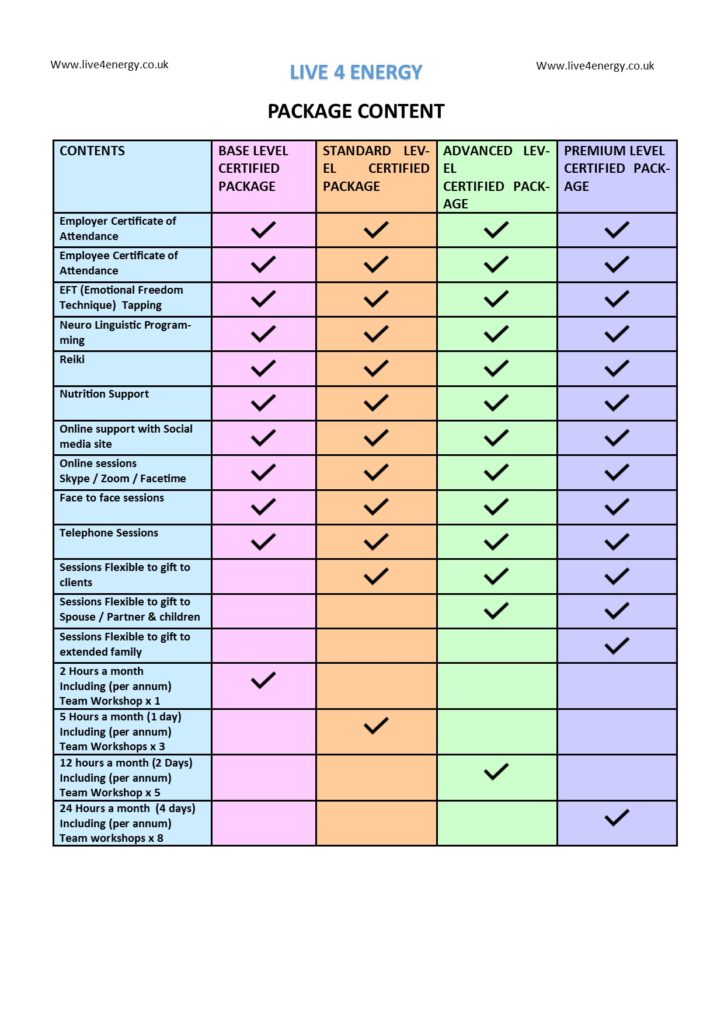 Www.live4energy.co.uk

LIVE 4 ENERGY

Www.live4energy.co.uk

PACKAGE CONTENT

| CONTENTS | BASE LEVEL CERTIFIED PACKAGE | STANDARD LEVEL CERTIFIED PACKAGE | ADVANCED LEVEL CERTIFIED PACKAGE | PREMIUM LEVEL CERTIFIED PACKAGE |
|---|---|---|---|---|
| Employer Certificate of Attendance | ✓ | ✓ | ✓ | ✓ |
| Employee Certificate of Attendance | ✓ | ✓ | ✓ | ✓ |
| EFT (Emotional Freedom Technique) Tapping | ✓ | ✓ | ✓ | ✓ |
| Neuro Linguistic Programming | ✓ | ✓ | ✓ | ✓ |
| Reiki | ✓ | ✓ | ✓ | ✓ |
| Nutrition Support | ✓ | ✓ | ✓ | ✓ |
| Online support with Social media site | ✓ | ✓ | ✓ | ✓ |
| Online sessions Skype / Zoom / Facetime | ✓ | ✓ | ✓ | ✓ |
| Face to face sessions | ✓ | ✓ | ✓ | ✓ |
| Telephone Sessions | ✓ | ✓ | ✓ | ✓ |
| Sessions Flexible to gift to clients | | ✓ | ✓ | ✓ |
| Sessions Flexible to gift to Spouse / Partner & children | | | ✓ | ✓ |
| Sessions Flexible to gift to extended family | | | | ✓ |
| 2 Hours a month Including (per annum) Team Workshop x 1 | ✓ | | | |
| 5 Hours a month (1 day) Including (per annum) Team Workshops x 3 | | ✓ | | |
| 12 hours a month (2 Days) Including (per annum) Team Workshop x 5 | | | ✓ | |
| 24 Hours a month (4 days) Including (per annum) Team workshops x 8 | | | | ✓ |